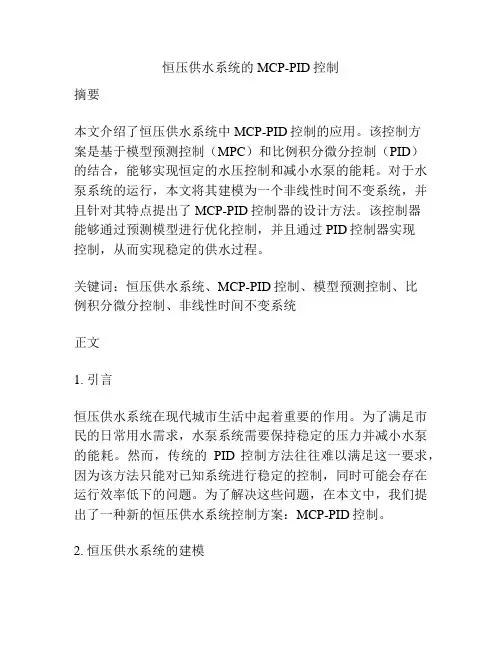 恒压供水系统的 MCP-PID 控制

摘要

本文介绍了恒压供水系统中 MCP-PID 控制的应用。该控制方案是基于模型预测控制（MPC）和比例积分微分控制（PID）的结合，能够实现恒定的水压控制和减小水泵的能耗。对于水泵系统的运行，本文将其建模为一个非线性时间不变系统，并且针对其特点提出了 MCP-PID 控制器的设计方法。该控制器能够通过预测模型进行优化控制，并且通过 PID 控制器实现控制，从而实现稳定的供水过程。

关键词：恒压供水系统、MCP-PID 控制、模型预测控制、比例积分微分控制、非线性时间不变系统

正文

1. 引言

恒压供水系统在现代城市生活中起着重要的作用。为了满足市民的日常用水需求，水泵系统需要保持稳定的压力并减小水泵的能耗。然而，传统的 PID 控制方法往往难以满足这一要求，因为该方法只能对已知系统进行稳定的控制，同时可能会存在运行效率低下的问题。为了解决这些问题，在本文中，我们提出了一种新的恒压供水系统控制方案：MCP-PID 控制。

2. 恒压供水系统的建模